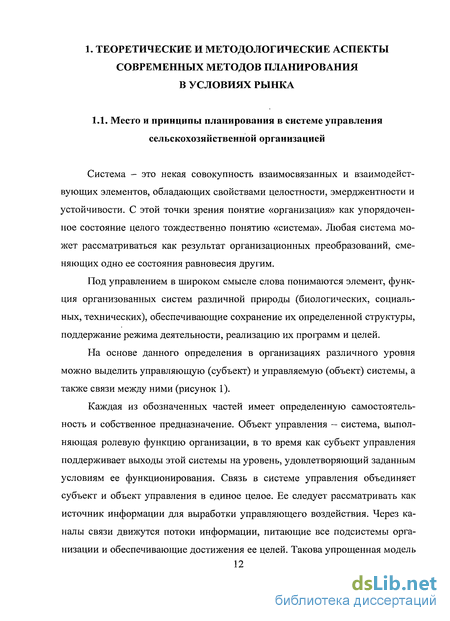 1. ТЕОРЕТИЧЕСКИЕ И МЕТОДОЛОГИЧЕСКИЕ АСПЕКТЫ СОВРЕМЕННЫХ МЕТОДОВ ПЛАНИРОВАНИЯ В УСЛОВИЯХ РЫНКА

1.1. Место и принципы планирования в системе управления сельскохозяйственной организацией

Система – это некая совокупность взаимосвязанных и взаимодействующих элементов, обладающих свойствами целостности, эмерджентности и устойчивости. С этой точки зрения понятие «организация» как упорядоченное состояние целого тождественно понятию «система». Любая система может рассматриваться как результат организационных преобразований, сменяющих одно ее состояния равновесия другим.

Под управлением в широком смысле слова понимаются элемент, функция организованных систем различной природы (биологических, социальных, технических), обеспечивающие сохранение их определенной структуры, поддержание режима деятельности, реализацию их программ и целей.

На основе данного определения в организациях различного уровня можно выделить управляющую (субъект) и управляемую (объект) системы, а также связи между ними (рисунок 1).

Каждая из обозначенных частей имеет определенную самостоятельность и собственное предназначение. Объект управления – система, выполняющая ролевую функцию организации, в то время как субъект управления поддерживает выходы этой системы на уровень, удовлетворяющий заданным условиям ее функционирования. Связь в системе управления объединяет субъект и объект управления в единое целое. Ее следует рассматривать как источник информации для выработки управляющего воздействия. Через каналы связи движутся потоки информации, питающие все подсистемы организации и обеспечивающие достижения ее целей. Такова упрощенная модель

12

dsLib.net
библиотека диссертаций